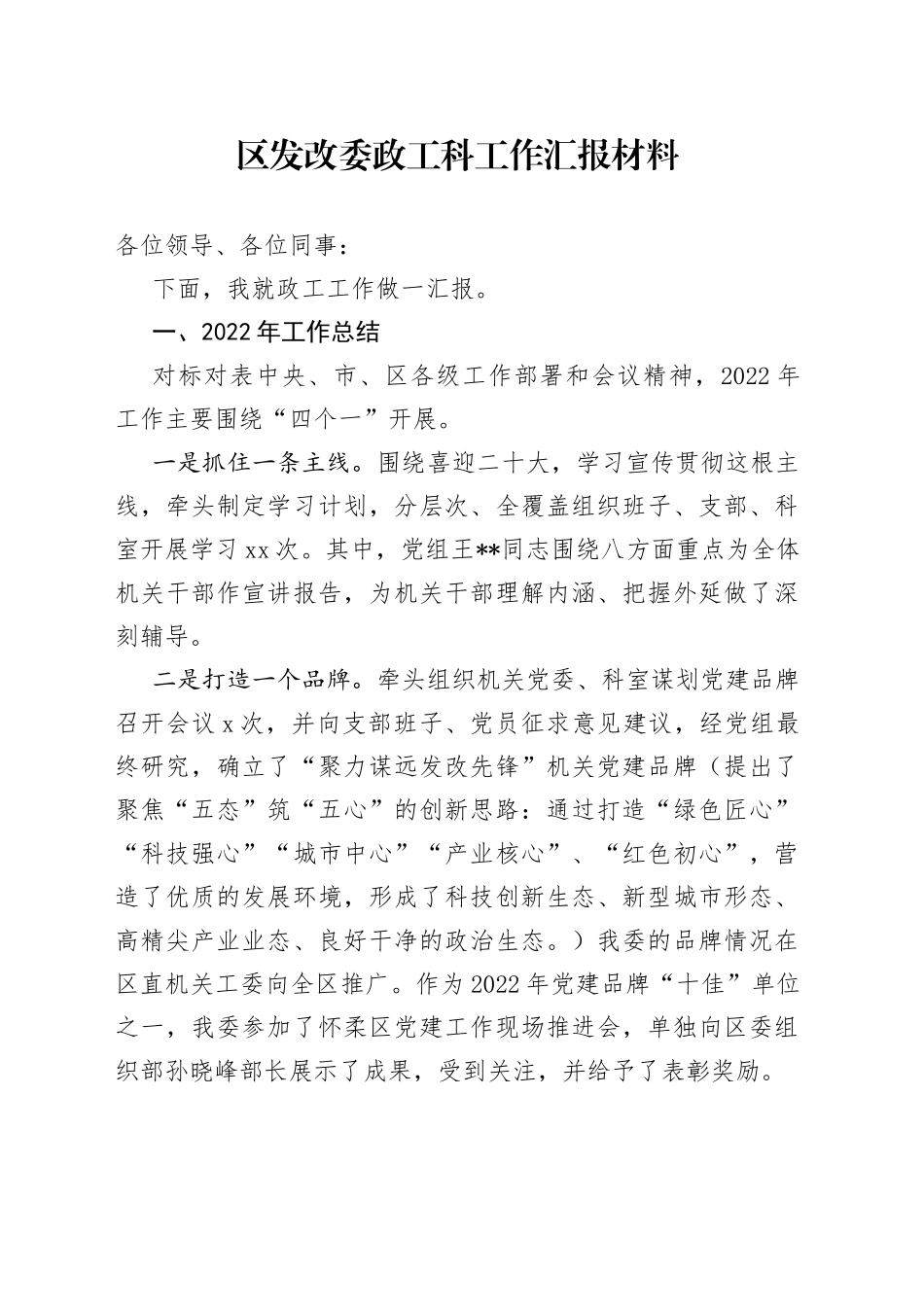 区发改委政工科工作汇报材料

各位领导、各位同事：

下面，我就政工工作做一汇报。

一、2022年工作总结

对标对表中央、市、区各级工作部署和会议精神，2022年工作主要围绕“四个一”开展。

一是抓住一条主线。围绕喜迎二十大，学习宣传贯彻这根主线，牵头制定学习计划，分层次、全覆盖组织班子、支部、科室开展学习xx次。其中，党组王**同志围绕八方面重点为全体机关干部作宣讲报告，为机关干部理解内涵、把握外延做了深刻辅导。

二是打造一个品牌。牵头组织机关党委、科室谋划党建品牌召开会议x次，并向支部班子、党员征求意见建议，经党组最终研究，确立了“聚力谋远发改先锋”机关党建品牌（提出了聚焦“五态”筑“五心”的创新思路：通过打造“绿色匠心”“科技强心”“城市中心”“产业核心”、“红色初心”，营造了优质的发展环境，形成了科技创新生态、新型城市形态、高精尖产业业态、良好干净的政治生态。）我委的品牌情况在区直机关工委向全区推广。作为2022年党建品牌“十佳”单位之一，我委参加了怀柔区党建工作现场推进会，单独向区委组织部孙晓峰部长展示了成果，受到关注，并给予了表彰奖励。